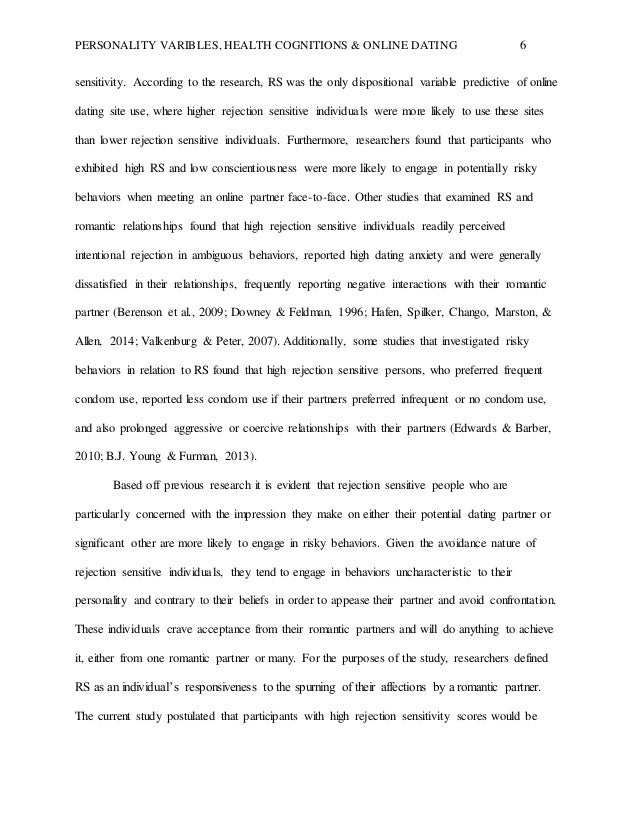 PERSONALITY VARIBLES, HEALTH COGNITIONS & ONLINE DATING 6

sensitivity. According to the research, RS was the only dispositional variable predictive of online dating site use, where higher rejection sensitive individuals were more likely to use these sites than lower rejection sensitive individuals. Furthermore, researchers found that participants who exhibited high RS and low conscientiousness were more likely to engage in potentially risky behaviors when meeting an online partner face-to-face. Other studies that examined RS and romantic relationships found that high rejection sensitive individuals readily perceived intentional rejection in ambiguous behaviors, reported high dating anxiety and were generally dissatisfied in their relationships, frequently reporting negative interactions with their romantic partner (Berenson et al., 2009; Downey & Feldman, 1996; Hafen, Spilker, Chango, Marston, & Allen, 2014; Valkenburg & Peter, 2007). Additionally, some studies that investigated risky behaviors in relation to RS found that high rejection sensitive persons, who preferred frequent condom use, reported less condom use if their partners preferred infrequent or no condom use, and also prolonged aggressive or coercive relationships with their partners (Edwards & Barber, 2010; B.J. Young & Furman, 2013).

Based off previous research it is evident that rejection sensitive people who are particularly concerned with the impression they make on either their potential dating partner or significant other are more likely to engage in risky behaviors. Given the avoidance nature of rejection sensitive individuals, they tend to engage in behaviors uncharacteristic to their personality and contrary to their beliefs in order to appease their partner and avoid confrontation. These individuals crave acceptance from their romantic partners and will do anything to achieve it, either from one romantic partner or many. For the purposes of the study, researchers defined RS as an individual's responsiveness to the spurning of their affections by a romantic partner. The current study postulated that participants with high rejection sensitivity scores would be